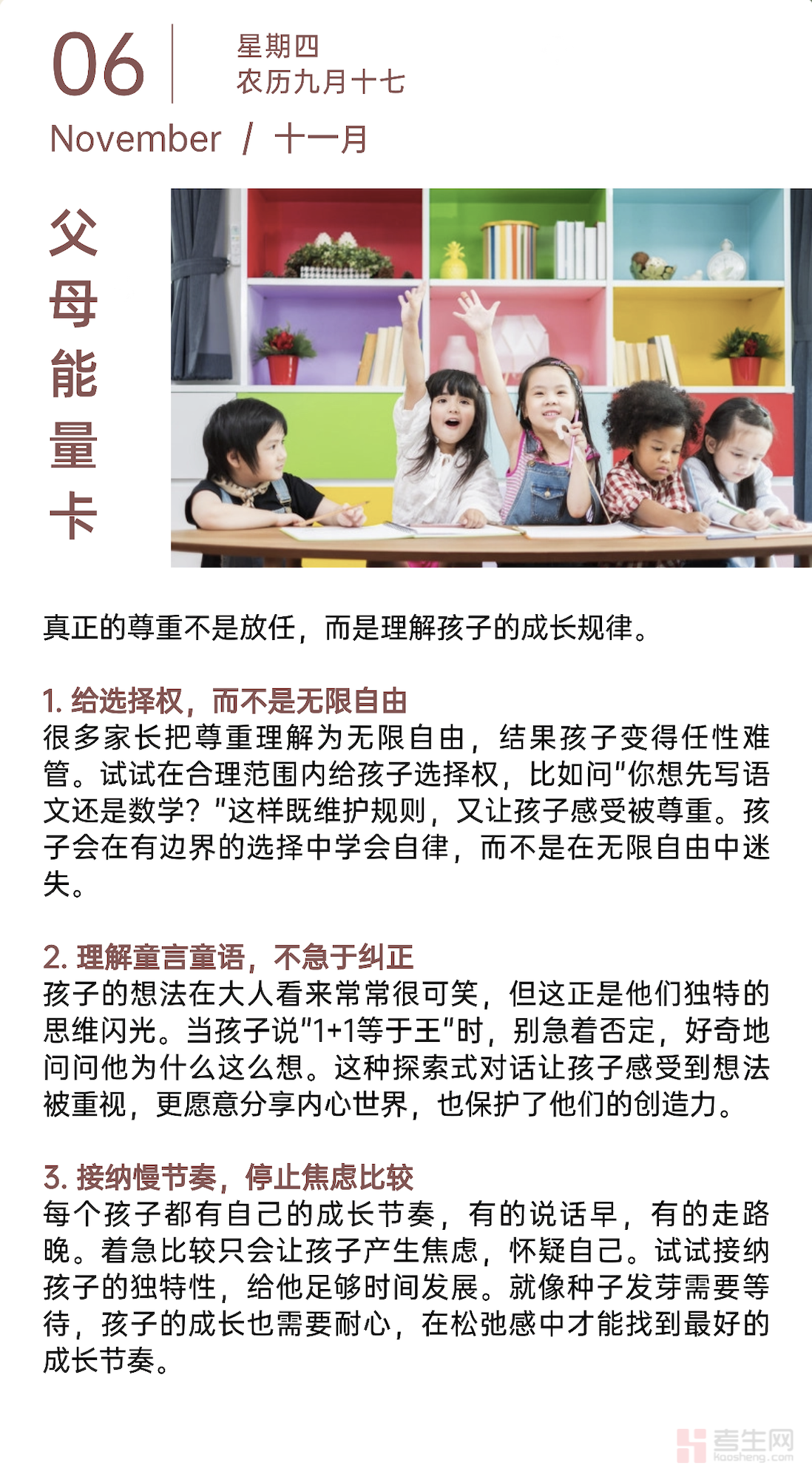 06

星期四
农历九月十七

November / 十一月

父母能量卡

真正的尊重不是放任，而是理解孩子的成长规律。

1. 给选择权，而不是无限自由
很多家长把尊重理解为无限自由，结果孩子变得任性难管。试试在合理范围内给孩子选择权，比如问"你想先写语文还是数学？"这样既维护规则，又让孩子感受被尊重。孩子会在有边界的选择中学会自律，而不是在无限自由中迷失。

2. 理解童言童语，不急于纠正
孩子的想法在大人看来常常很可笑，但这正是他们独特的思维闪光。当孩子说"1+1等于王"时，别急着否定，好奇地问问他为什么这么想。这种探索式对话让孩子感受到想法被重视，更愿意分享内心世界，也保护了他们的创造力。

3. 接纳慢节奏，停止焦虑比较
每个孩子都有自己的成长节奏，有的说话早，有的走路晚。着急比较只会让孩子产生焦虑，怀疑自己。试试接纳孩子的独特性，给他足够时间发展。就像种子发芽需要等待，孩子的成长也需要耐心，在松弛感中才能找到最好的成长节奏。

考生网
kaosheng.com